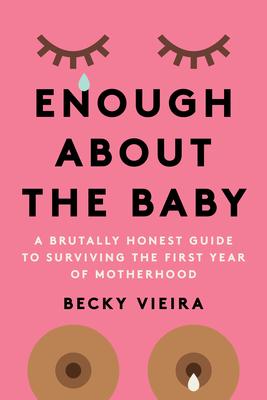 ENOUGH ABOUT THE BABY

A BRUTALLY HONEST GUIDE TO SURVIVING THE FIRST YEAR OF MOTHERHOOD

BECKY VIEIRA